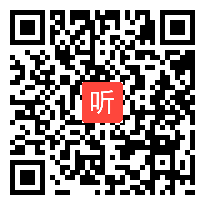 听